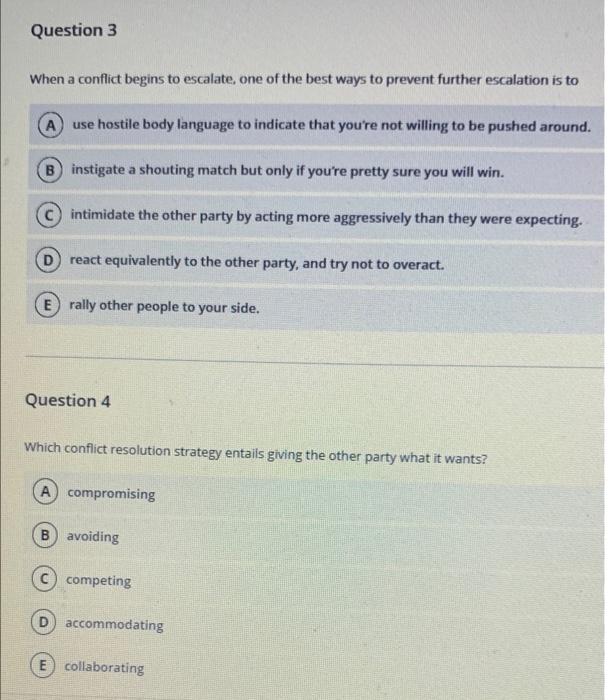 Question 3

When a conflict begins to escalate, one of the best ways to prevent further escalation is to

A use hostile body language to indicate that you're not willing to be pushed around.

B instigate a shouting match but only if you're pretty sure you will win.

C intimidate the other party by acting more aggressively than they were expecting.

D react equivalently to the other party, and try not to overact.

E rally other people to your side.

Question 4

Which conflict resolution strategy entails giving the other party what it wants?

A compromising

B avoiding

C competing

D accommodating

E collaborating